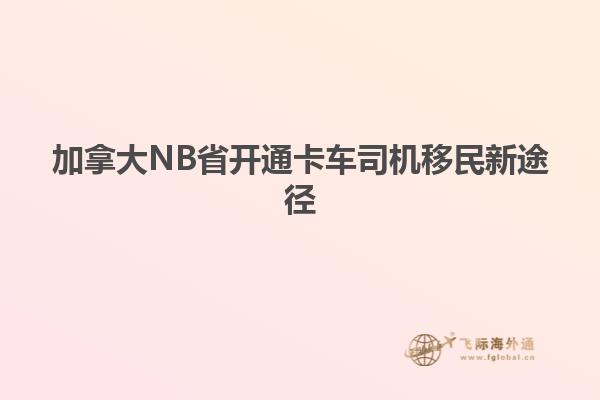 加拿大NB省开通卡车司机移民新途径

飞际海外通
www.fglobal.cn